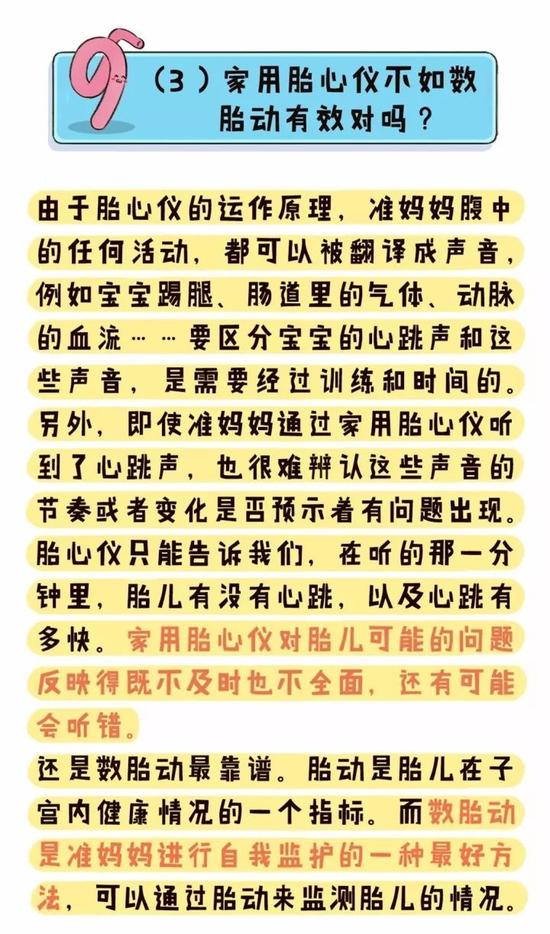 9

（3）家用胎心仪不如数胎动有效对吗？

由于胎心仪的运作原理，准妈妈腹中的任何活动，都可以被翻译成声音，例如宝宝踢腿、肠道里的气体、动脉的血流……要区分宝宝的心跳声和这些声音，是需要经过训练和时间的。另外，即使准妈妈通过家用胎心仪听到了心跳声，也很难辨认这些声音的节奏或者变化是否预示着有问题出现。胎心仪只能告诉我们，在听的那一分钟里，胎儿有没有心跳，以及心跳有多快。家用胎心仪对胎儿可能的问题反映得既不及时也不全面，还有可能会听错。

还是数胎动最靠谱。胎动是胎儿在子宫内健康情况的一个指标。而数胎动是准妈妈进行自我监护的一种最好方法，可以通过胎动来监测胎儿的情况。